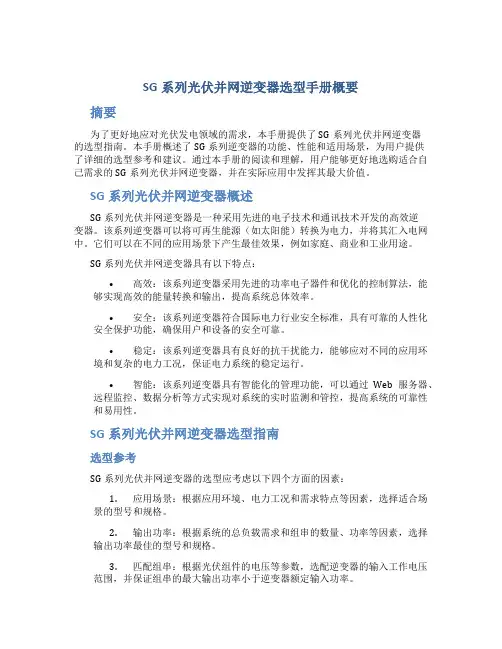 SG 系列光伏并网逆变器选型手册概要

摘要

为了更好地应对光伏发电领域的需求，本手册提供了 SG 系列光伏并网逆变器的选型指南。本手册概述了 SG 系列逆变器的功能、性能和适用场景，为用户提供了详细的选型参考和建议。通过本手册的阅读和理解，用户能够更好地选购适合自己需求的 SG 系列光伏并网逆变器，并在实际应用中发挥其最大价值。

SG 系列光伏并网逆变器概述

SG 系列光伏并网逆变器是一种采用先进的电子技术和通讯技术开发的高效逆变器。该系列逆变器可以将可再生能源（如太阳能）转换为电力，并将其汇入电网中。它们可以在不同的应用场景下产生最佳效果，例如家庭、商业和工业用途。

SG 系列光伏并网逆变器具有以下特点：

• 高效：该系列逆变器采用先进的功率电子器件和优化的控制算法，能够实现高效的能量转换和输出，提高系统总体效率。

• 安全：该系列逆变器符合国际电力行业安全标准，具有可靠的人性化安全保护功能，确保用户和设备的安全可靠。

• 稳定：该系列逆变器具有良好的抗干扰能力，能够应对不同的应用环境和复杂的电力工况，保证电力系统的稳定运行。

• 智能：该系列逆变器具有智能化的管理功能，可以通过 Web 服务器、远程监控、数据分析等方式实现对系统的实时监测和管控，提高系统的可靠性和易用性。

SG 系列光伏并网逆变器选型指南

选型参考

SG 系列光伏并网逆变器的选型应考虑以下四个方面的因素：

1. 应用场景：根据应用环境、电力工况和需求特点等因素，选择适合场景的型号和规格。

2. 输出功率：根据系统的总负载需求和组串的数量、功率等因素，选择输出功率最佳的型号和规格。

3. 匹配组串：根据光伏组件的电压等参数，选配逆变器的输入工作电压范围，并保证组串的最大输出功率小于逆变器额定输入功率。